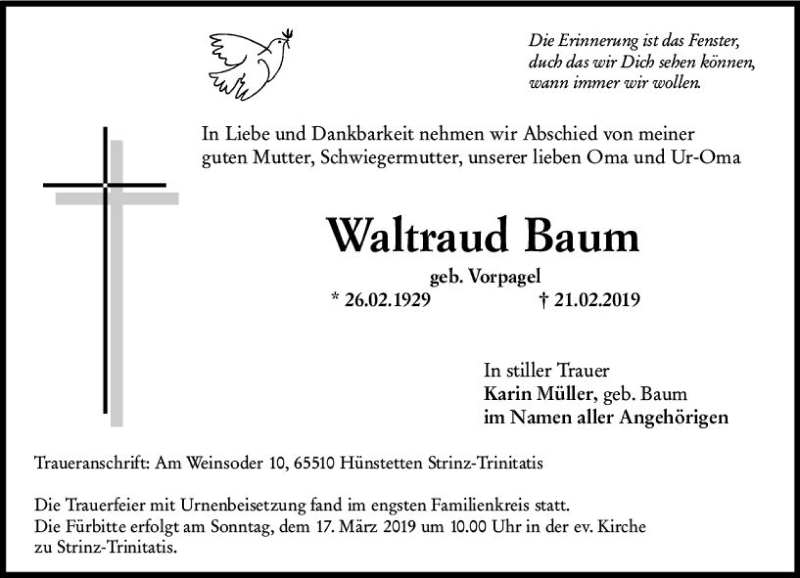 Die Erinnerung ist das Fenster, duch das wir Dich sehen können, wann immer wir wollen.

In Liebe und Dankbarkeit nehmen wir Abschied von meiner guten Mutter, Schwiegermutter, unserer lieben Oma und Ur-Oma

Waltraud Baum

geb. Vorpagel

* 26.02.1929 † 21.02.2019

In stiller Trauer
Karin Müller, geb. Baum
im Namen aller Angehörigen

Traueranschrift: Am Weinsoder 10, 65510 Hünstetten Strinz-Trinitatis

Die Trauerfeier mit Urnenbeisetzung fand im engsten Familienkreis statt.
Die Fürbitte erfolgt am Sonntag, dem 17. März 2019 um 10.00 Uhr in der ev. Kirche zu Strinz-Trinitatis.